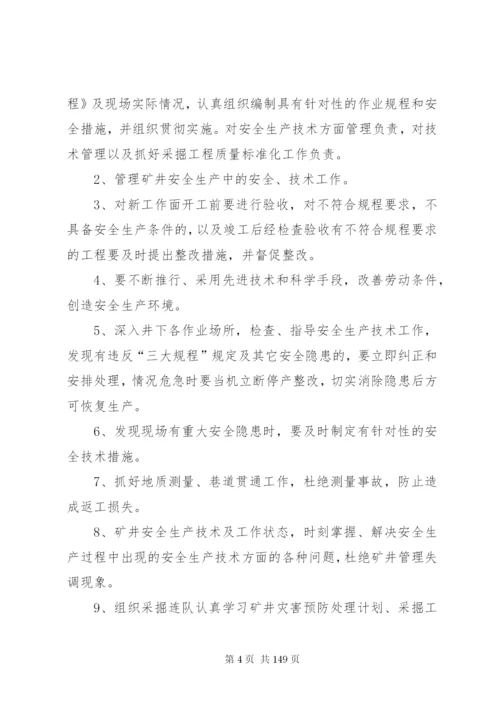 程》及现场实际情况，认真组织编制具有针对性的作业规程和安全措施，并组织贯彻实施。对安全生产技术方面管理负责，对技术管理以及抓好采掘工程质量标准化工作负责。

2、管理矿井安全生产中的安全、技术工作。

3、对新工作面开工前要进行验收，对不符合规程要求，不具备安全生产条件的，以及竣工后经检查验收有不符合规程要求的工程要及时提出整改措施，并督促整改。

4、要不断推行、采用先进技术和科学手段，改善劳动条件，创造安全生产环境。

5、深入井下各作业场所，检查、指导安全生产技术工作，发现有违反“三大规程”规定及其它安全隐患的，要立即纠正和安排处理，情况危急时要当机立断停产整改，切实消除隐患后方可恢复生产。

6、发现现场有重大安全隐患时，要及时制定有针对性的安全技术措施。

7、抓好地质测量、巷道贯通工作，杜绝测量事故，防止造成返工损失。

8、矿井安全生产技术及工作状态，时刻掌握、解决安全生产过程中出现的安全生产技术方面的各种问题，杜绝矿井管理失调现象。

9、组织采掘连队认真学习矿井灾害预防处理计划、采掘工

第 4 页 共 149 页